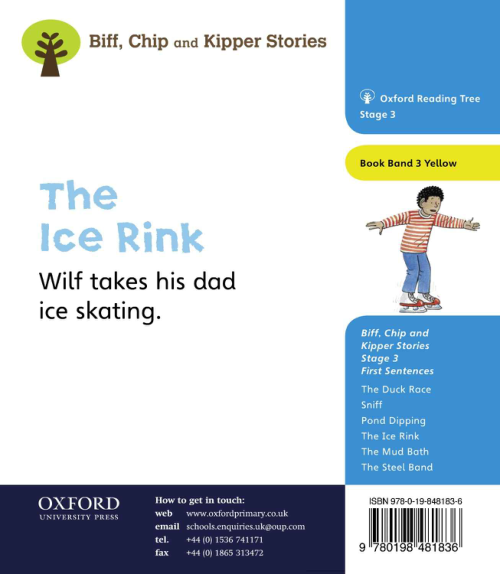 Biff, Chip and Kipper Stories

The Ice Rink

Wilf takes his dad ice skating.

Oxford Reading Tree
Stage 3

Book Band 3 Yellow

Biff, Chip and Kipper Stories Stage 3 First Sentences

The Duck Race
Sniff
Pond Dipping
The Ice Rink
The Mud Bath
The Steel Band

OXFORD
UNIVERSITY PRESS

How to get in touch:
web www.oxfordprimary.co.uk
email schools.enquiries.uk@oup.com
tel. +44 (0) 1536 741171
fax +44 (0) 1865 313472

ISBN 978-0-19-848183-6

9 780198 481836